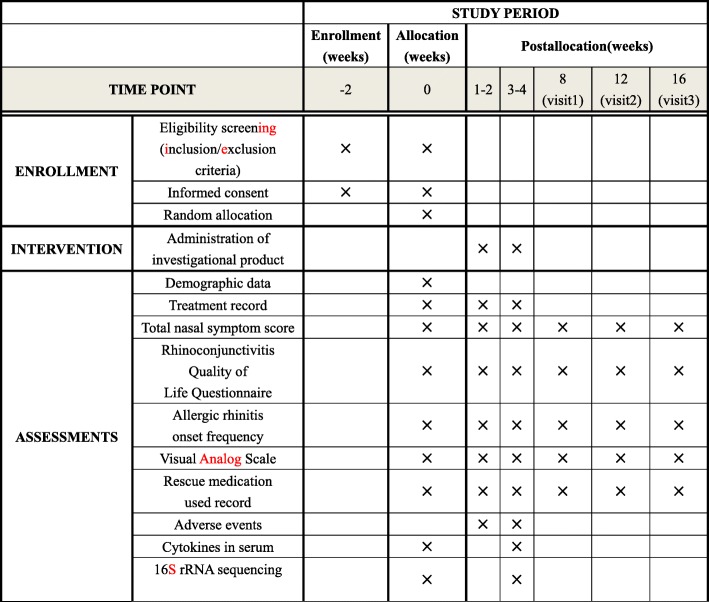 |  |  | STUDY PERIOD | | | | | | |
|---|---|---|---|---|---|---|---|---|
|  |  | Enrollment (weeks) | Allocation (weeks) | Postallocation(weeks) | | | | |
| TIME POINT | | -2 | 0 | 1-2 | 3-4 | 8 (visit1) | 12 (visit2) | 16 (visit3) |
| ENROLLMENT | Eligibility screening (inclusion/exclusion criteria) | × | × |  |  |  |  |  |
|  | Informed consent | × | × |  |  |  |  |  |
|  | Random allocation |  | × |  |  |  |  |  |
| INTERVENTION | Administration of investigational product |  |  | × | × |  |  |  |
| ASSESSMENTS | Demographic data |  | × |  |  |  |  |  |
|  | Treatment record |  | × | × | × |  |  |  |
|  | Total nasal symptom score |  | × | × | × | × | × | × |
|  | Rhinoconjunctivitis Quality of Life Questionnaire |  | × | × | × | × | × | × |
|  | Allergic rhinitis onset frequency |  | × | × | × | × | × | × |
|  | Visual Analog Scale |  | × | × | × | × | × | × |
|  | Rescue medication used record |  | × | × | × | × | × | × |
|  | Adverse events |  |  | × | × |  |  |  |
|  | Cytokines in serum |  | × |  | × |  |  |  |
|  | 16S rRNA sequencing |  | × |  | × |  |  |  |